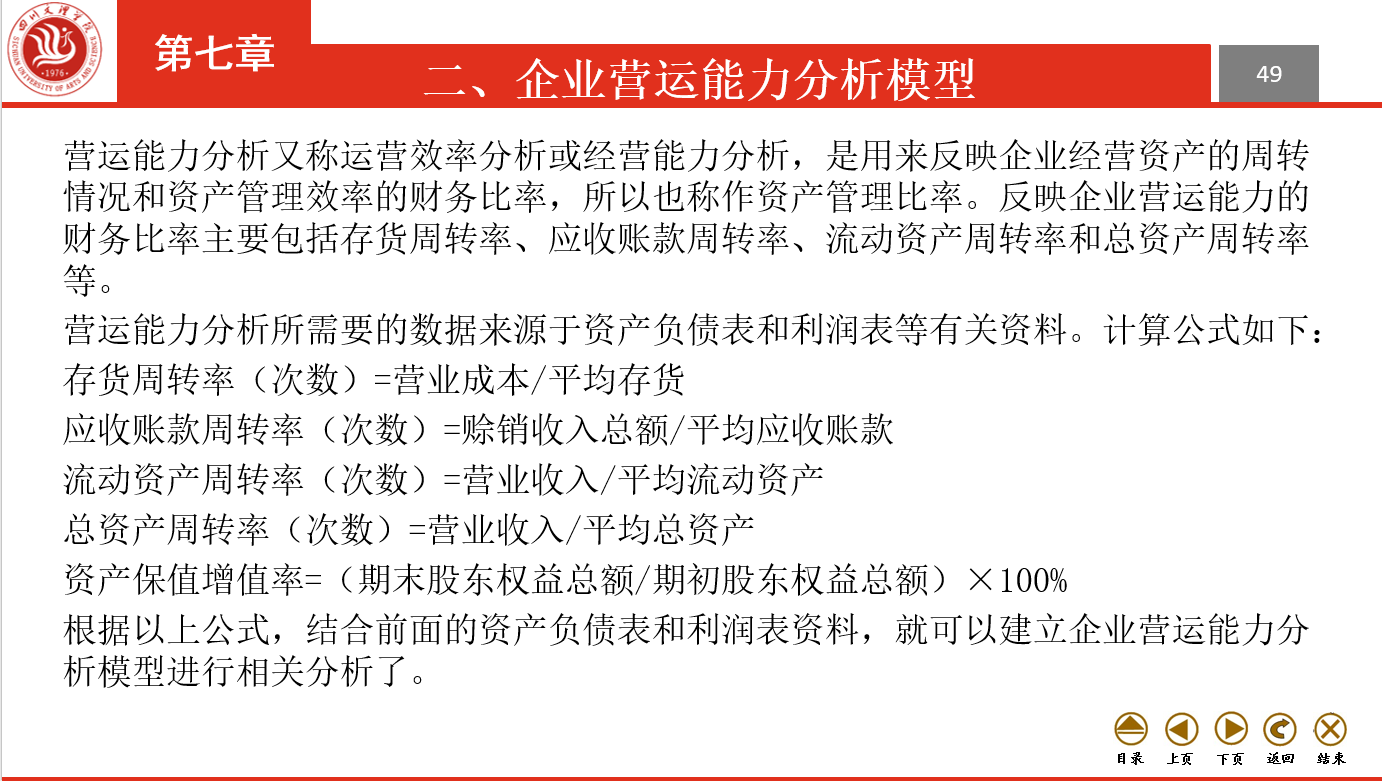 四川文理学院
SICHUAN UNIVERSITY OF ARTS AND SCIENCE
·1976·

第七章

二、企业营运能力分析模型

49

营运能力分析又称运营效率分析或经营能力分析，是用来反映企业经营资产的周转情况和资产管理效率的财务比率，所以也称作资产管理比率。反映企业营运能力的财务比率主要包括存货周转率、应收账款周转率、流动资产周转率和总资产周转率等。

营运能力分析所需要的数据来源于资产负债表和利润表等有关资料。计算公式如下：

存货周转率（次数）=营业成本/平均存货

应收账款周转率（次数）=赊销收入总额/平均应收账款

流动资产周转率（次数）=营业收入/平均流动资产

总资产周转率（次数）=营业收入/平均总资产

资产保值增值率=（期末股东权益总额/期初股东权益总额）×100%

根据以上公式，结合前面的资产负债表和利润表资料，就可以建立企业营运能力分析模型进行相关分析了。

目录 上页 下页 返回 结束